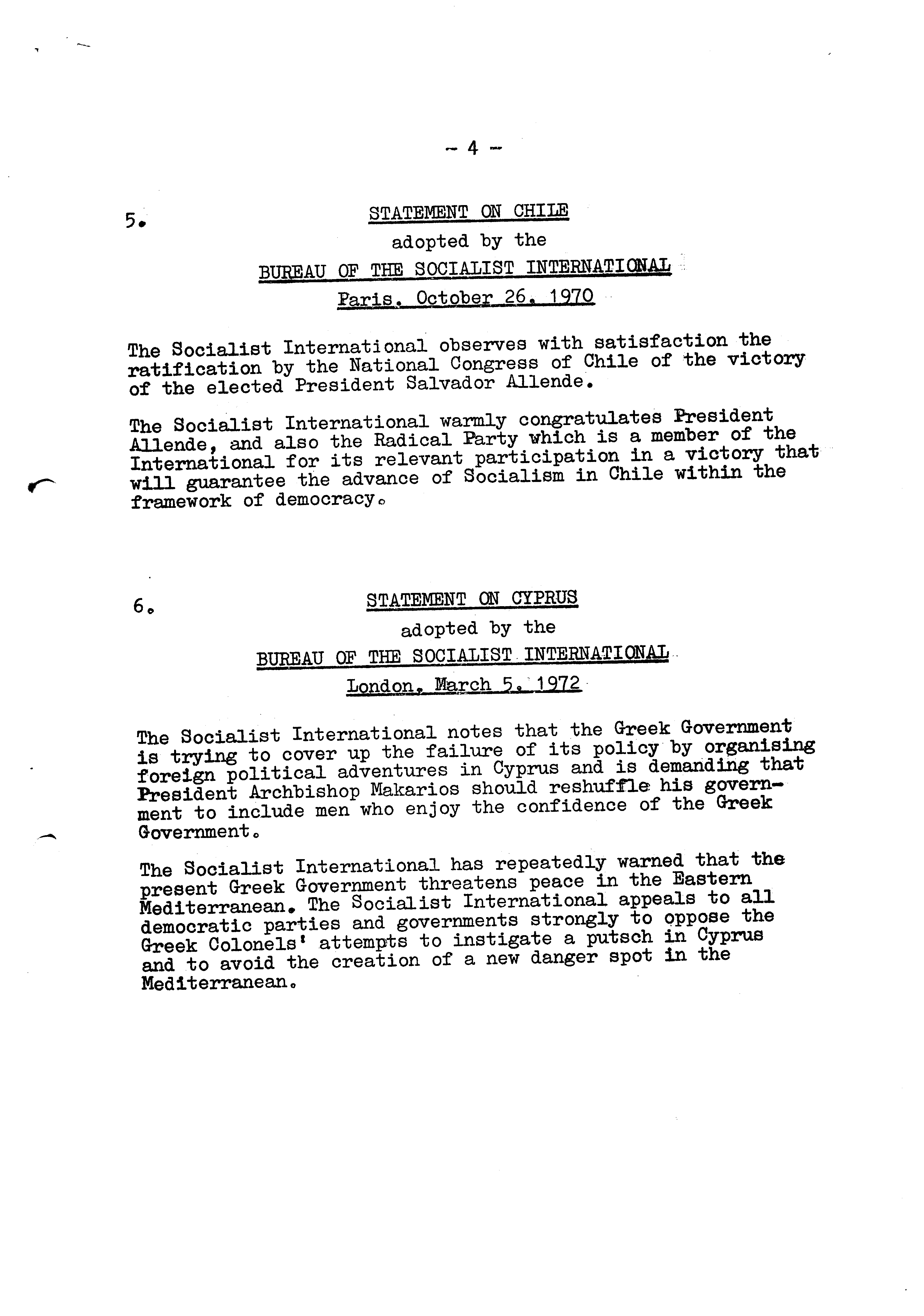 - 4 -

5. STATEMENT ON CHILE

adopted by the

BUREAU OF THE SOCIALIST INTERNATIONAL

Paris, October 26, 1970

The Socialist International observes with satisfaction the ratification by the National Congress of Chile of the victory of the elected President Salvador Allende.

The Socialist International warmly congratulates President Allende, and also the Radical Party which is a member of the International for its relevant participation in a victory that will guarantee the advance of Socialism in Chile within the framework of democracy.

6. STATEMENT ON CYPRUS

adopted by the

BUREAU OF THE SOCIALIST INTERNATIONAL

London, March 5, 1972

The Socialist International notes that the Greek Government is trying to cover up the failure of its policy by organising foreign political adventures in Cyprus and is demanding that President Archbishop Makarios should reshuffle his government to include men who enjoy the confidence of the Greek Government.

The Socialist International has repeatedly warned that the present Greek Government threatens peace in the Eastern Mediterranean. The Socialist International appeals to all democratic parties and governments strongly to oppose the Greek Colonels' attempts to instigate a putsch in Cyprus and to avoid the creation of a new danger spot in the Mediterranean.